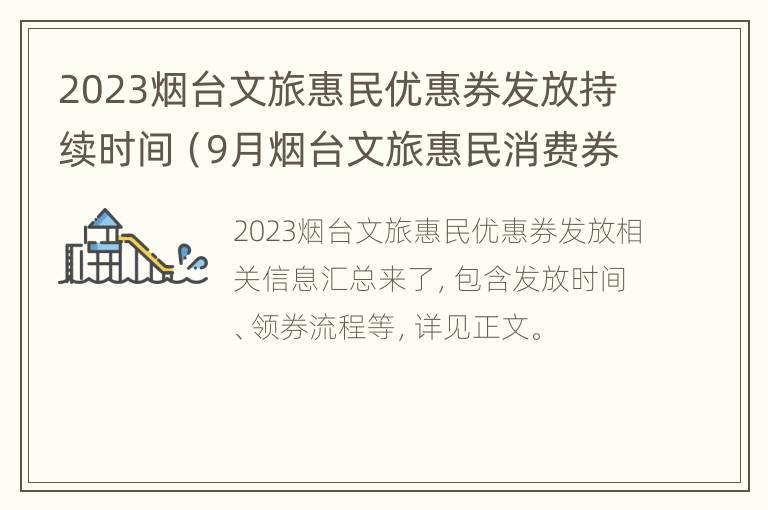 2023烟台文旅惠民优惠券发放持续时间（9月烟台文旅惠民消费券

2023烟台文旅惠民优惠券发放相关信息汇总来了，包含发放时间、领券流程等，详见正文。